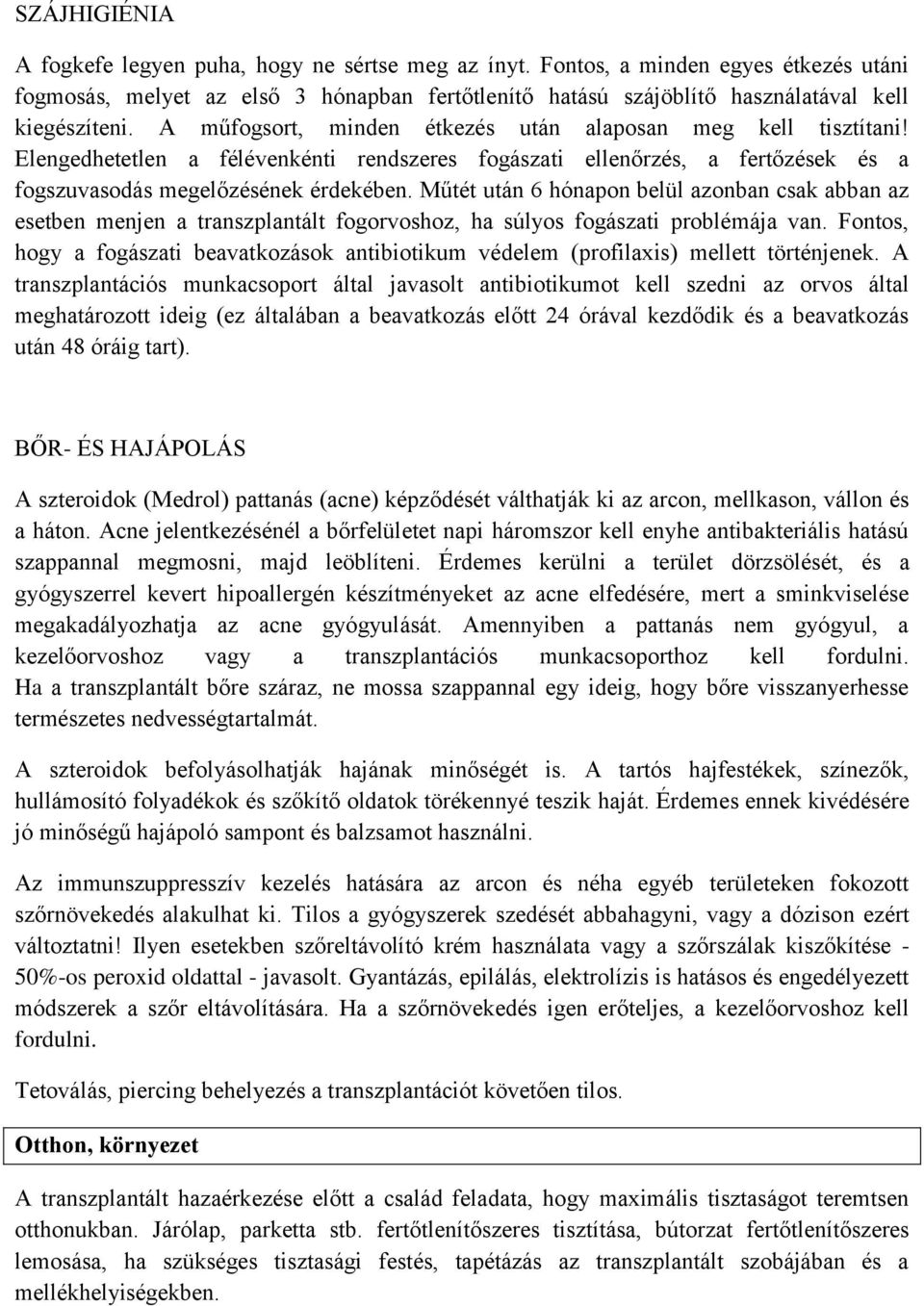 SZÁJHIGIÉNIA

A fogkefe legyen puha, hogy ne sértse meg az ínyt. Fontos, a minden egyes étkezés utáni fogmosás, melyet az első 3 hónapban fertőtlenítő hatású szájöblítő használatával kell kiegészíteni. A műfogsort, minden étkezés után alaposan meg kell tisztítani! Elengedhetetlen a félévenkénti rendszeres fogászati ellenőrzés, a fertőzések és a fogszuvasodás megelőzésének érdekében. Műtét után 6 hónapon belül azonban csak abban az esetben menjen a transzplantált fogorvoshoz, ha súlyos fogászati problémája van. Fontos, hogy a fogászati beavatkozások antibiotikum védelem (profilaxis) mellett történjenek. A transzplantációs munkacsoport által javasolt antibiotikumot kell szedni az orvos által meghatározott ideig (ez általában a beavatkozás előtt 24 órával kezdődik és a beavatkozás után 48 óráig tart).

BŐR- ÉS HAJÁPOLÁS

A szteroidok (Medrol) pattanás (acne) képződését válthatják ki az arcon, mellkason, vállon és a háton. Acne jelentkezésénél a bőrfelületet napi háromszor kell enyhe antibakteriális hatású szappannal megmosni, majd leöblíteni. Érdemes kerülni a terület dörzsölését, és a gyógyszerrel kevert hipoallergén készítményeket az acne elfedésére, mert a sminkviselése megakadályozhatja az acne gyógyulását. Amennyiben a pattanás nem gyógyul, a kezelőorvoshoz vagy a transzplantációs munkacsoporthoz kell fordulni. Ha a transzplantált bőre száraz, ne mossa szappannal egy ideig, hogy bőre visszanyerhesse természetes nedvességtartalmát.

A szteroidok befolyásolhatják hajának minőségét is. A tartós hajfestékek, színezők, hullámosító folyadékok és szőkítő oldatok törékennyé teszik haját. Érdemes ennek kivédésére jó minőségű hajápoló sampont és balzsamot használni.

Az immunszuppresszív kezelés hatására az arcon és néha egyéb területeken fokozott szőrnövekedés alakulhat ki. Tilos a gyógyszerek szedését abbahagyni, vagy a dózison ezért változtatni! Ilyen esetekben szőreltávolító krém használata vagy a szőrszálak kiszőkítése - 50%-os peroxid oldattal - javasolt. Gyantázás, epilálás, elektrolízis is hatásos és engedélyezett módszerek a szőr eltávolítására. Ha a szőrnövekedés igen erőteljes, a kezelőorvoshoz kell fordulni.

Tetoválás, piercing behelyezés a transzplantációt követően tilos.

Otthon, környezet

A transzplantált hazaérkezése előtt a család feladata, hogy maximális tisztaságot teremtsen otthonukban. Járólap, parketta stb. fertőtlenítőszeres tisztítása, bútorzat fertőtlenítőszeres lemosása, ha szükséges tisztasági festés, tapétázás az transzplantált szobájában és a mellékhelyiségekben.